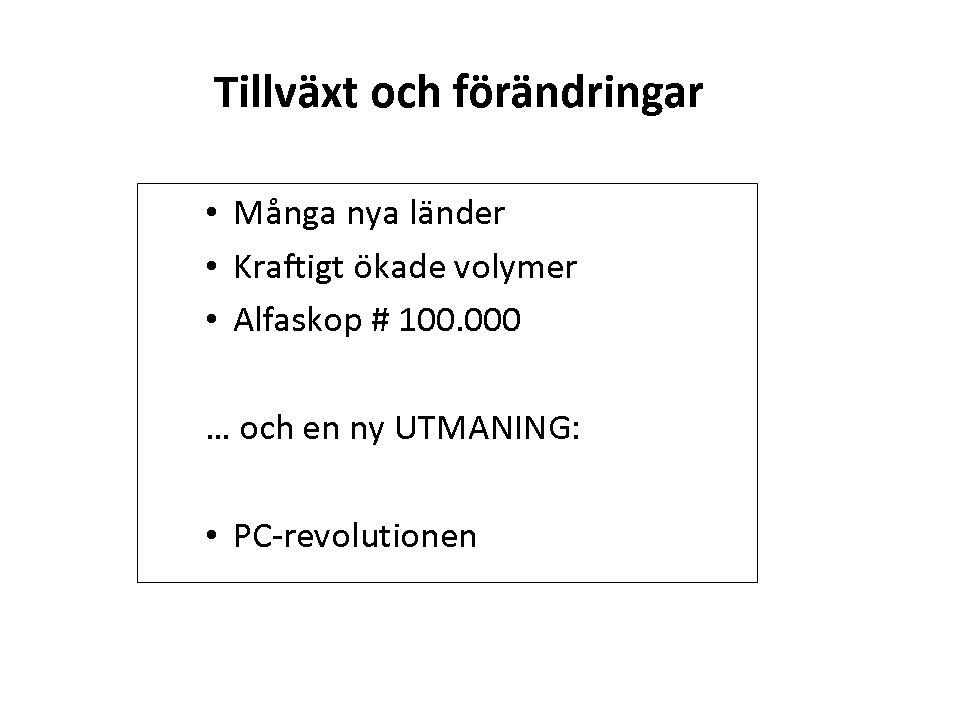 Tillväxt och förändringar

• Många nya länder
• Kraftigt ökade volymer
• Alfaskop # 100.000

… och en ny UTMANING:

• PC-revolutionen